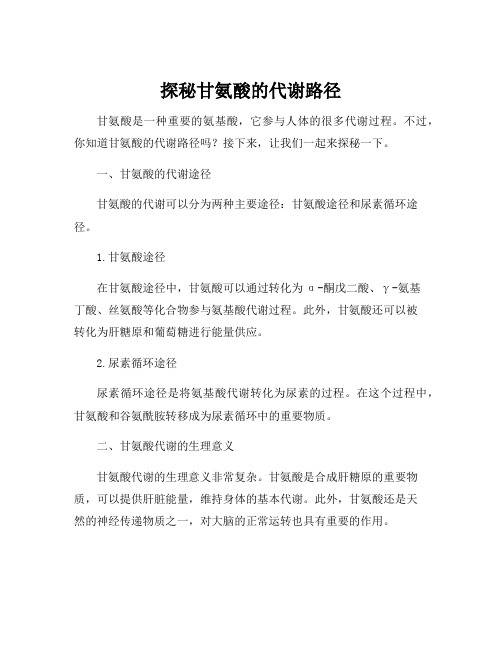 探秘甘氨酸的代谢路径

甘氨酸是一种重要的氨基酸，它参与人体的很多代谢过程。不过，你知道甘氨酸的代谢路径吗？接下来，让我们一起来探秘一下。

一、甘氨酸的代谢途径

甘氨酸的代谢可以分为两种主要途径：甘氨酸途径和尿素循环途径。

1.甘氨酸途径

在甘氨酸途径中，甘氨酸可以通过转化为α-酮戊二酸、γ-氨基丁酸、丝氨酸等化合物参与氨基酸代谢过程。此外，甘氨酸还可以被转化为肝糖原和葡萄糖进行能量供应。

2.尿素循环途径

尿素循环途径是将氨基酸代谢转化为尿素的过程。在这个过程中，甘氨酸和谷氨酰胺转移成为尿素循环中的重要物质。

二、甘氨酸代谢的生理意义

甘氨酸代谢的生理意义非常复杂。甘氨酸是合成肝糖原的重要物质，可以提供肝脏能量，维持身体的基本代谢。此外，甘氨酸还是天然的神经传递物质之一，对大脑的正常运转也具有重要的作用。